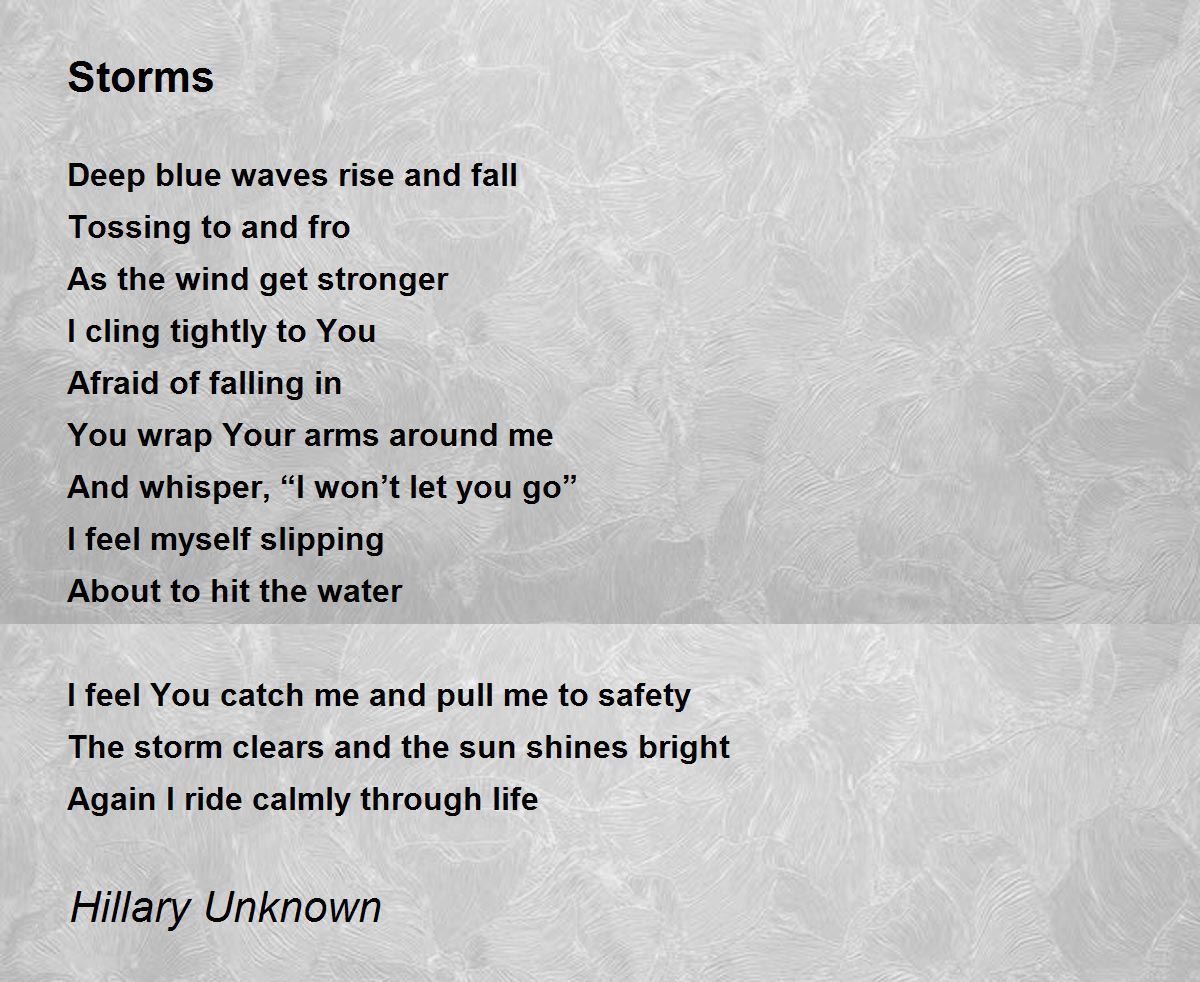 Storms

Deep blue waves rise and fall
Tossing to and fro
As the wind get stronger
I cling tightly to You
Afraid of falling in
You wrap Your arms around me
And whisper, "I won't let you go"
I feel myself slipping
About to hit the water

I feel You catch me and pull me to safety
The storm clears and the sun shines bright
Again I ride calmly through life

Hillary Unknown